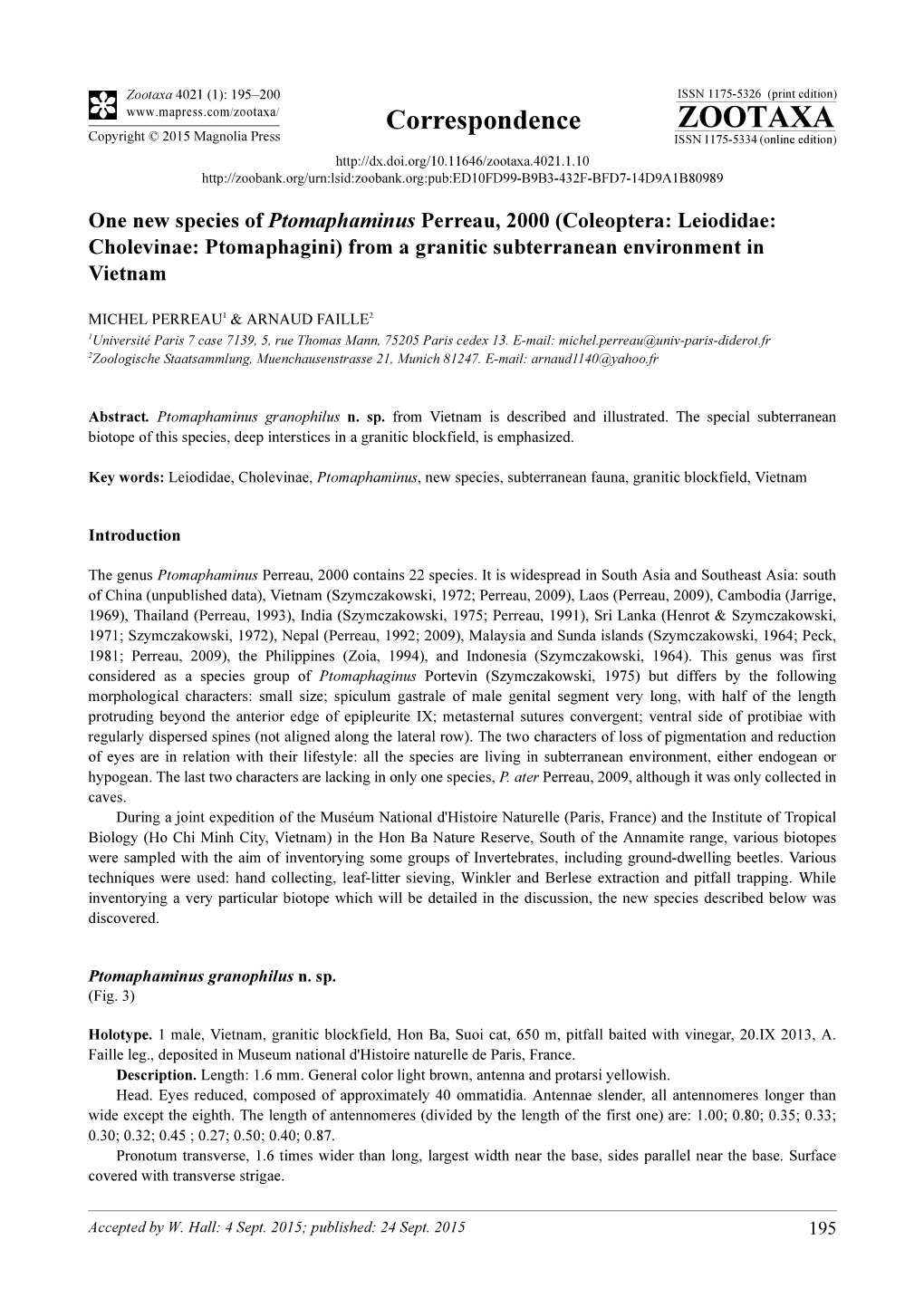 Zootaxa 4021 (1): 195–200
www.mapress.com/zootaxa/
Copyright © 2015 Magnolia Press

Correspondence

ISSN 1175-5326 (print edition)
ZOOTAXA
ISSN 1175-5334 (online edition)

http://dx.doi.org/10.11646/zootaxa.4021.1.10
http://zoobank.org/urn:lsid:zoobank.org:pub:ED10FD99-B9B3-432F-BFD7-14D9A1B80989

One new species of Ptomaphaminus Perreau, 2000 (Coleoptera: Leiodidae: Cholevinae: Ptomaphagini) from a granitic subterranean environment in Vietnam

MICHEL PERREAU$^1$ & ARNAUD FAILLE$^2$
$^1$Université Paris 7 case 7139, 5, rue Thomas Mann, 75205 Paris cedex 13. E-mail: michel.perreau@univ-paris-diderot.fr
$^2$Zoologische Staatsammlung, Muenchausenstrasse 21, Munich 81247. E-mail: arnaud1140@yahoo.fr

Abstract. Ptomaphaminus granophilus n. sp. from Vietnam is described and illustrated. The special subterranean biotope of this species, deep interstices in a granitic blockfield, is emphasized.

Key words: Leiodidae, Cholevinae, Ptomaphaminus, new species, subterranean fauna, granitic blockfield, Vietnam

Introduction

The genus Ptomaphaminus Perreau, 2000 contains 22 species. It is widespread in South Asia and Southeast Asia: south of China (unpublished data), Vietnam (Szymczakowski, 1972; Perreau, 2009), Laos (Perreau, 2009), Cambodia (Jarrige, 1969), Thailand (Perreau, 1993), India (Szymczakowski, 1975; Perreau, 1991), Sri Lanka (Henrot & Szymczakowski, 1971; Szymczakowski, 1972), Nepal (Perreau, 1992; 2009), Malaysia and Sunda islands (Szymczakowski, 1964; Peck, 1981; Perreau, 2009), the Philippines (Zoia, 1994), and Indonesia (Szymczakowski, 1964). This genus was first considered as a species group of Ptomaphaginus Portevin (Szymczakowski, 1975) but differs by the following morphological characters: small size; spiculum gastrale of male genital segment very long, with half of the length protruding beyond the anterior edge of epipleurite IX; metasternal sutures convergent; ventral side of protibiae with regularly dispersed spines (not aligned along the lateral row). The two characters of loss of pigmentation and reduction of eyes are in relation with their lifestyle: all the species are living in subterranean environment, either endogean or hypogean. The last two characters are lacking in only one species, P. ater Perreau, 2009, although it was only collected in caves.
During a joint expedition of the Muséum National d'Histoire Naturelle (Paris, France) and the Institute of Tropical Biology (Ho Chi Minh City, Vietnam) in the Hon Ba Nature Reserve, South of the Annamite range, various biotopes were sampled with the aim of inventorying some groups of Invertebrates, including ground-dwelling beetles. Various techniques were used: hand collecting, leaf-litter sieving, Winkler and Berlese extraction and pitfall trapping. While inventorying a very particular biotope which will be detailed in the discussion, the new species described below was discovered.

Ptomaphaminus granophilus n. sp.
(Fig. 3)

Holotype. 1 male, Vietnam, granitic blockfield, Hon Ba, Suoi cat, 650 m, pitfall baited with vinegar, 20.IX 2013, A. Faille leg., deposited in Museum national d'Histoire naturelle de Paris, France.
Description. Length: 1.6 mm. General color light brown, antenna and protarsi yellowish.
Head. Eyes reduced, composed of approximately 40 ommatidia. Antennae slender, all antennomeres longer than wide except the eighth. The length of antennomeres (divided by the length of the first one) are: 1.00; 0.80; 0.35; 0.33; 0.30; 0.32; 0.45 ; 0.27; 0.50; 0.40; 0.87.
Pronotum transverse, 1.6 times wider than long, largest width near the base, sides parallel near the base. Surface covered with transverse strigae.

Accepted by W. Hall: 4 Sept. 2015; published: 24 Sept. 2015 195